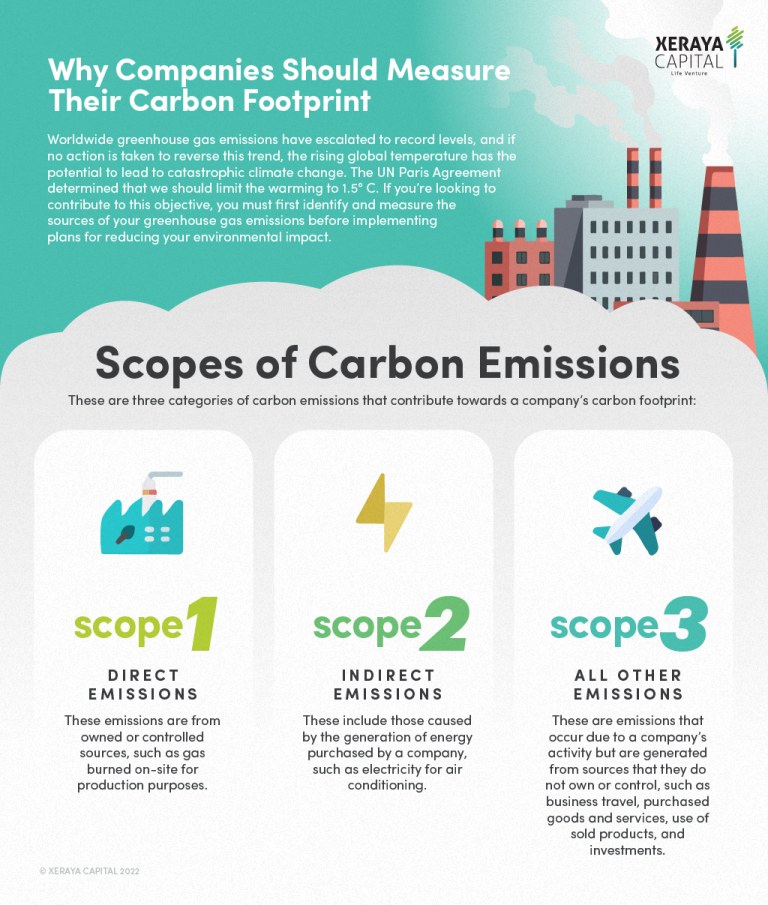 XERAYA CAPITAL
Life Venture

Why Companies Should Measure Their Carbon Footprint

Worldwide greenhouse gas emissions have escalated to record levels, and if no action is taken to reverse this trend, the rising global temperature has the potential to lead to catastrophic climate change. The UN Paris Agreement determined that we should limit the warming to 1.5° C. If you're looking to contribute to this objective, you must first identify and measure the sources of your greenhouse gas emissions before implementing plans for reducing your environmental impact.

Scopes of Carbon Emissions

These are three categories of carbon emissions that contribute towards a company's carbon footprint:

scope 1

DIRECT EMISSIONS

These emissions are from owned or controlled sources, such as gas burned on-site for production purposes.

scope 2

INDIRECT EMISSIONS

These include those caused by the generation of energy purchased by a company, such as electricity for air conditioning.

scope 3

ALL OTHER EMISSIONS

These are emissions that occur due to a company's activity but are generated from sources that they do not own or control, such as business travel, purchased goods and services, use of sold products, and investments.

© XERAYA CAPITAL 2022